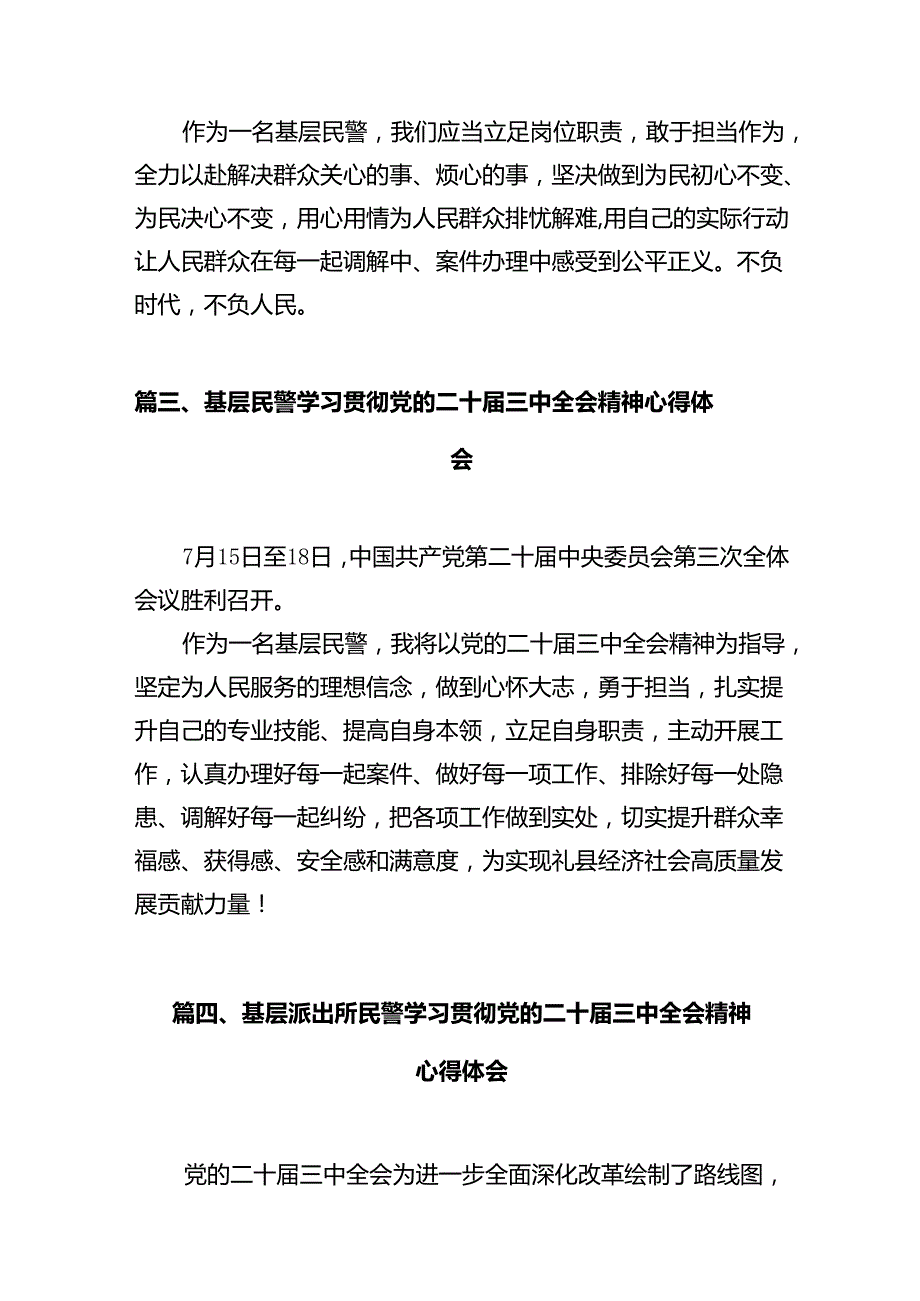 作为一名基层民警，我们应当立足岗位职责，敢于担当作为，全力以赴解决群众关心的事、烦心的事，坚决做到为民初心不变、为民决心不变，用心用情为人民群众排忧解难,用自己的实际行动让人民群众在每一起调解中、案件办理中感受到公平正义。不负时代，不负人民。

篇三、基层民警学习贯彻党的二十届三中全会精神心得体会

7月15日至18日，中国共产党第二十届中央委员会第三次全体会议胜利召开。

作为一名基层民警，我将以党的二十届三中全会精神为指导，坚定为人民服务的理想信念，做到心怀大志，勇于担当，扎实提升自己的专业技能、提高自身本领，立足自身职责，主动开展工作，认真办理好每一起案件、做好每一项工作、排除好每一处隐患、调解好每一起纠纷，把各项工作做到实处，切实提升群众幸福感、获得感、安全感和满意度，为实现礼县经济社会高质量发展贡献力量！

篇四、基层派出所民警学习贯彻党的二十届三中全会精神心得体会

党的二十届三中全会为进一步全面深化改革绘制了路线图，